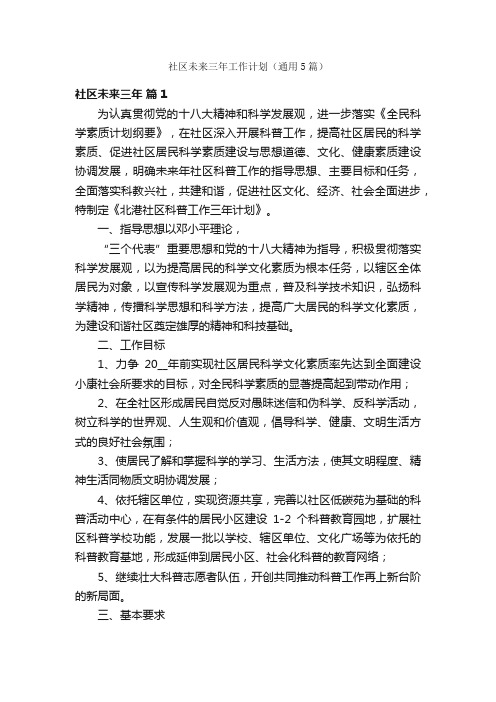 社区未来三年工作计划（通用5篇）

社区未来三年 篇1

为认真贯彻党的十八大精神和科学发展观，进一步落实《全民科学素质计划纲要》，在社区深入开展科普工作，提高社区居民的科学素质、促进社区居民科学素质建设与思想道德、文化、健康素质建设协调发展，明确未来年社区科普工作的指导思想、主要目标和任务，全面落实科教兴社，共建和谐，促进社区文化、经济、社会全面进步，特制定《北港社区科普工作三年计划》。

一、指导思想以邓小平理论，

“三个代表”重要思想和党的十八大精神为指导，积极贯彻落实科学发展观，以为提高居民的科学文化素质为根本任务，以辖区全体居民为对象，以宣传科学发展观为重点，普及科学技术知识，弘扬科学精神，传播科学思想和科学方法，提高广大居民的科学文化素质，为建设和谐社区奠定雄厚的精神和科技基础。

二、工作目标

1、力争 20__年前实现社区居民科学文化素质率先达到全面建设小康社会所要求的目标，对全民科学素质的显著提高起到带动作用；

2、在全社区形成居民自觉反对愚昧迷信和伪科学、反科学活动，树立科学的世界观、人生观和价值观，倡导科学、健康、文明生活方式的良好社会氛围；

3、使居民了解和掌握科学的学习、生活方法，使其文明程度、精神生活同物质文明协调发展；

4、依托辖区单位，实现资源共享，完善以社区低碳苑为基础的科普活动中心，在有条件的居民小区建设 1-2 个科普教育园地，扩展社区科普学校功能，发展一批以学校、辖区单位、文化广场等为依托的科普教育基地，形成延伸到居民小区、社会化科普的教育网络；

5、继续壮大科普志愿者队伍，开创共同推动科普工作再上新台阶的新局面。

三、基本要求